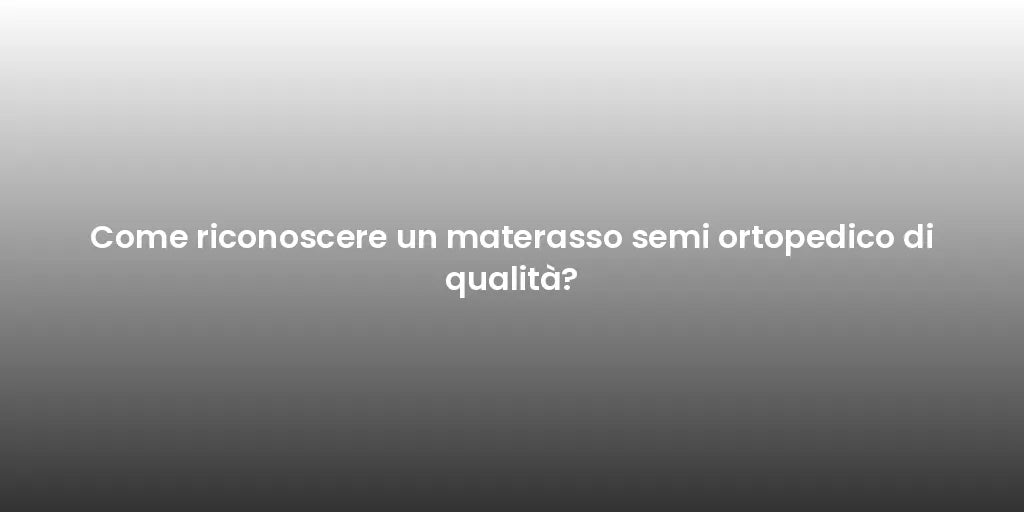 Come riconoscere un materasso semi ortopedico di qualità?